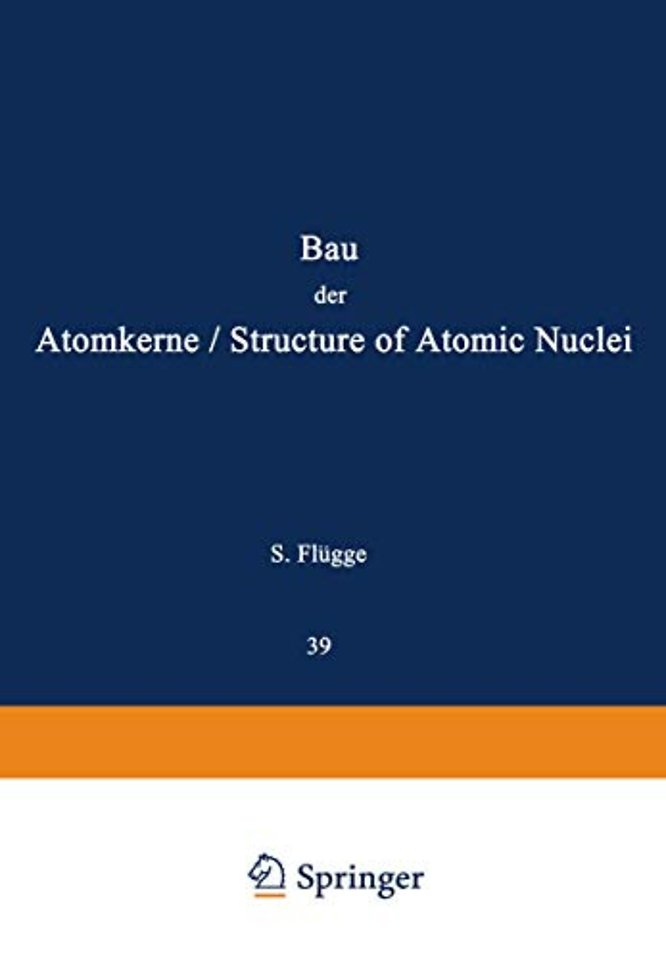 Bau
der
Atomkerne / Structure of Atomic Nuclei

S. Flügge

39

Springer